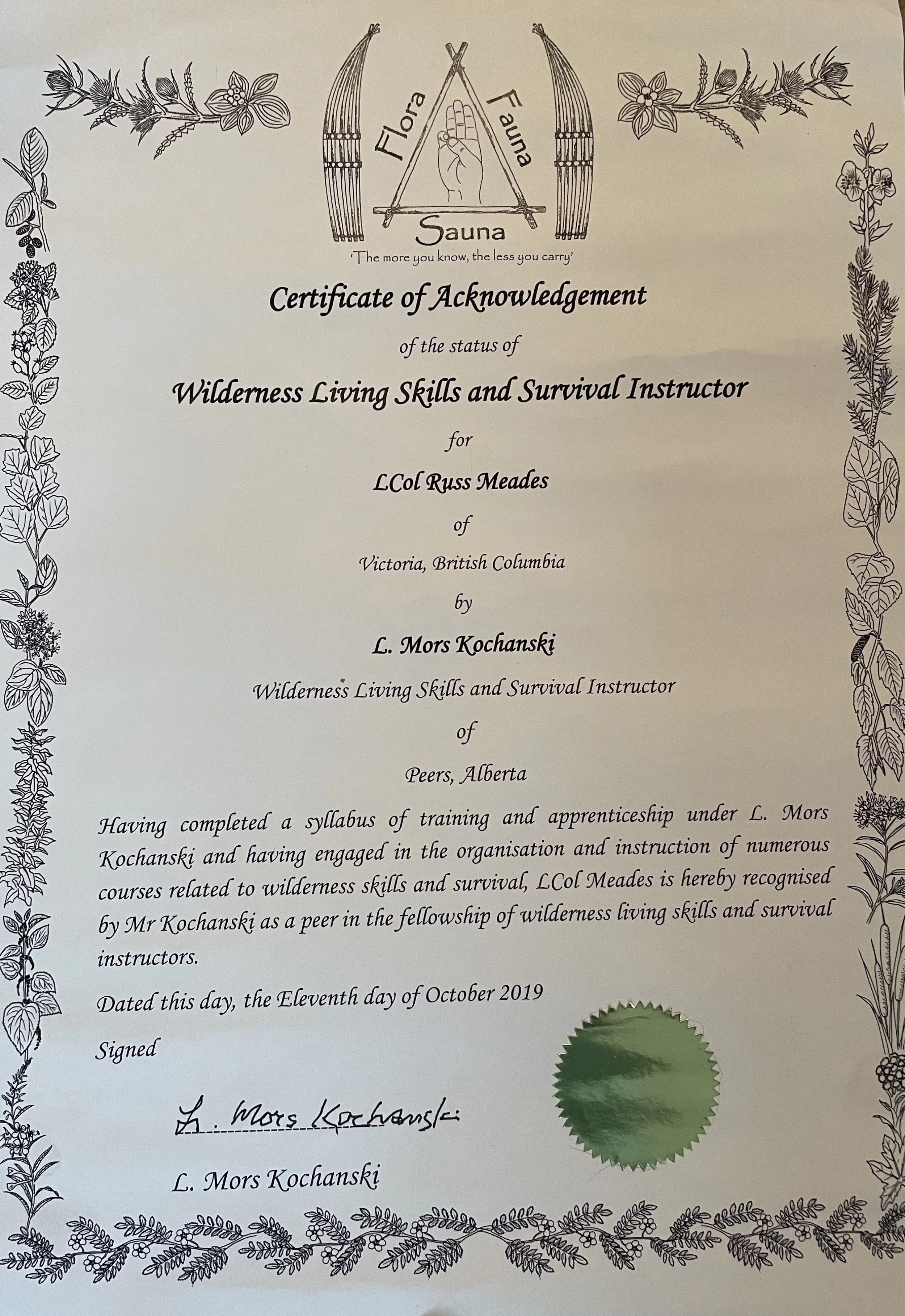 Flora Fauna Sauna
'The more you know, the less you carry'

Certificate of Acknowledgement

of the status of

Wilderness Living Skills and Survival Instructor

for

LCol Russ Meades

of

Victoria, British Columbia

by

L. Mors Kochanski

Wilderness Living Skills and Survival Instructor

of

Peers, Alberta

Having completed a syllabus of training and apprenticeship under L. Mors Kochanski and having engaged in the organisation and instruction of numerous courses related to wilderness skills and survival, LCol Meades is hereby recognised by Mr Kochanski as a peer in the fellowship of wilderness living skills and survival instructors.

Dated this day, the Eleventh day of October 2019

Signed

L. Mors Kochanski

L. Mors Kochanski